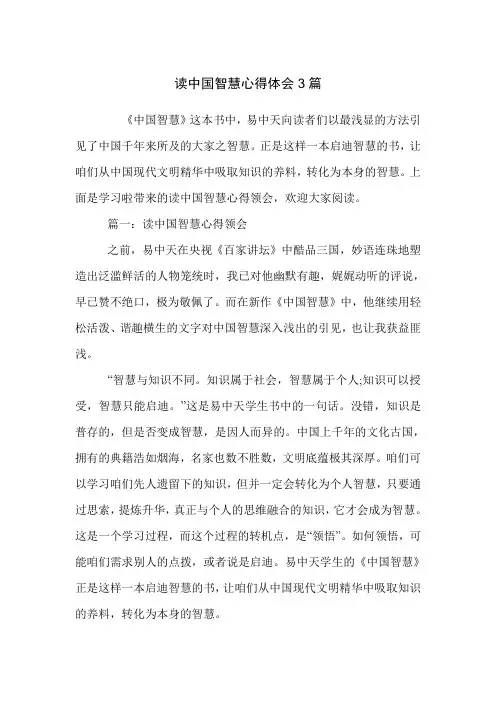 读中国智慧心得体会3篇

《中国智慧》这本书中，易中天向读者们以最浅显的方法引见了中国千年来所及的大家之智慧。正是这样一本启迪智慧的书，让咱们从中国现代文明精华中吸取知识的养料，转化为本身的智慧。上面是学习啦带来的读中国智慧心得领会，欢迎大家阅读。

篇一：读中国智慧心得领会

之前，易中天在央视《百家讲坛》中酷品三国，妙语连珠地塑造出泛滥鲜活的人物笼统时，我已对他幽默有趣，娓娓动听的评说，早已赞不绝口，极为敬佩了。而在新作《中国智慧》中，他继续用轻松活泼、谐趣横生的文字对中国智慧深入浅出的引见，也让我获益匪浅。

“智慧与知识不同。知识属于社会，智慧属于个人;知识可以授受，智慧只能启迪。”这是易中天学生书中的一句话。没错，知识是普存的，但是否变成智慧，是因人而异的。中国上千年的文化古国，拥有的典籍浩如烟海，名家也数不胜数，文明底蕴极其深厚。咱们可以学习咱们先人遗留下的知识，但并一定会转化为个人智慧，只要通过思索，提炼升华，真正与个人的思维融合的知识，它才会成为智慧。这是一个学习过程，而这个过程的转机点，是“领悟”。如何领悟，可能咱们需求别人的点拨，或者说是启迪。易中天学生的《中国智慧》正是这样一本启迪智慧的书，让咱们从中国现代文明精华中吸取知识的养料，转化为本身的智慧。